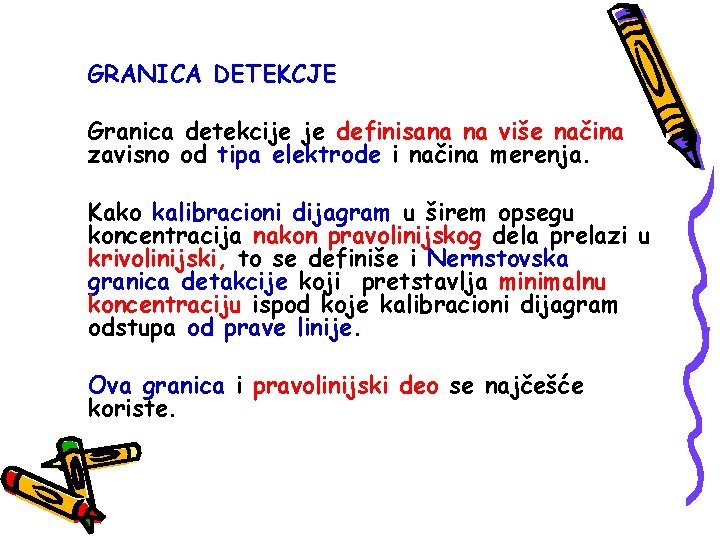 GRANICA DETEKCJE

Granica detekcije je definisana na više načina zavisno od tipa elektrode i načina merenja.

Kako kalibracioni dijagram u širem opsegu koncentracija nakon pravolinijskog dela prelazi u krivolinijski, to se definiše i Nernstovska granica detakcije koji pretstavlja minimalnu koncentraciju ispod koje kalibracioni dijagram odstupa od prave linije.

Ova granica i pravolinijski deo se najčešće koriste.